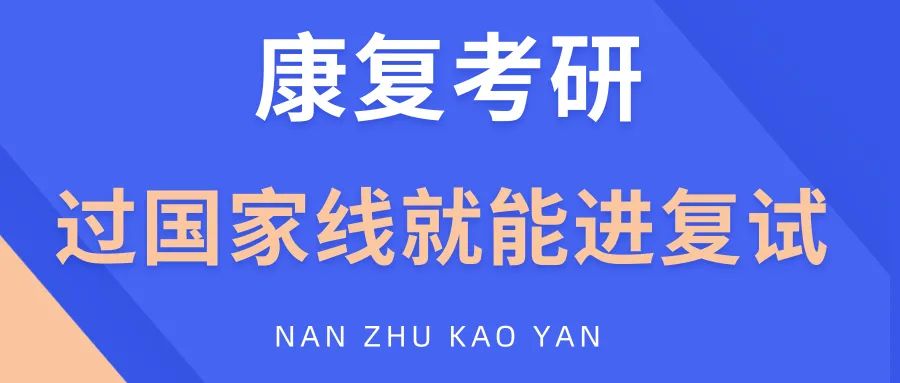 康复考研

过国家线就能进复试

NAN ZHU KAO YAN